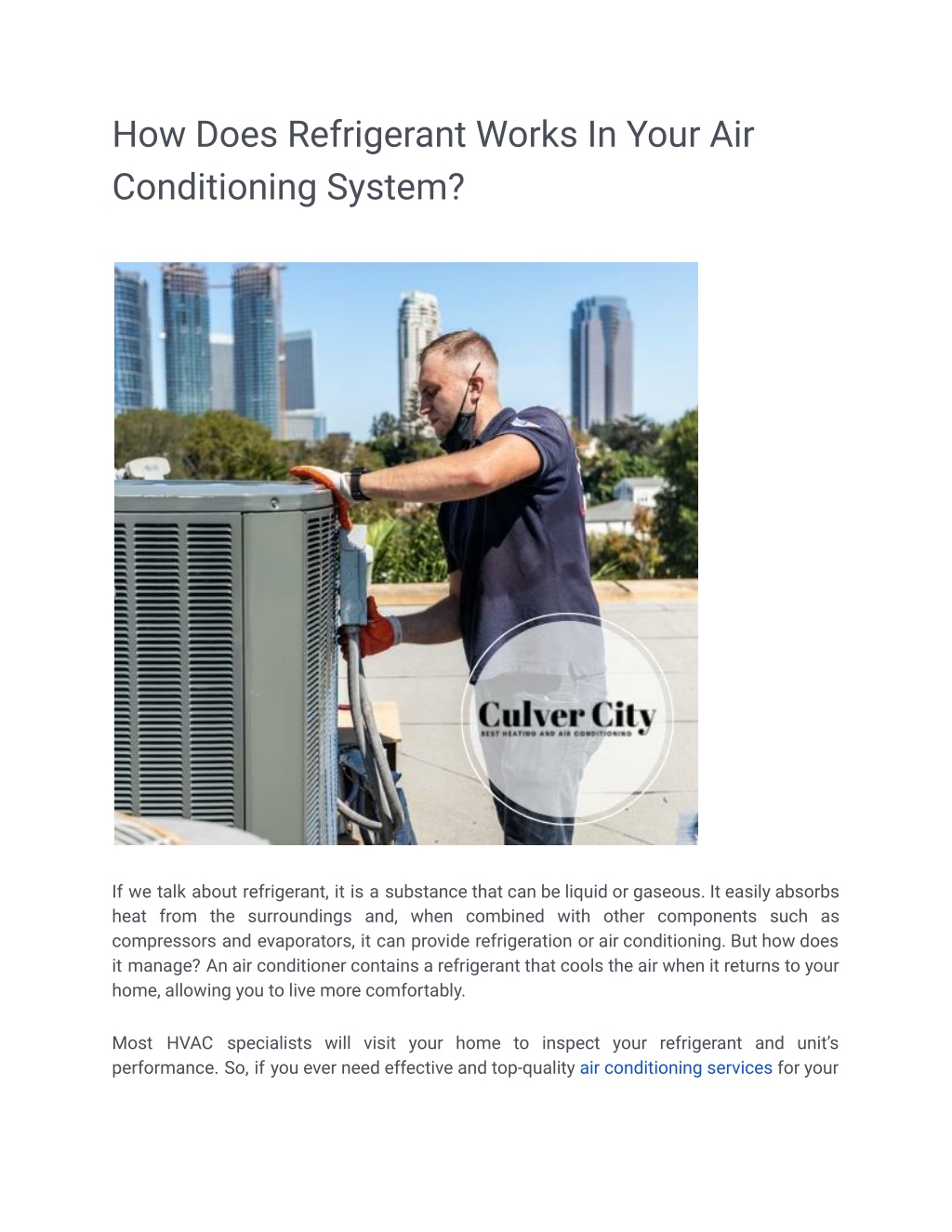 How Does Refrigerant Works In Your Air Conditioning System?

Culver City
BEST HEATING AND AIR CONDITIONING

If we talk about refrigerant, it is a substance that can be liquid or gaseous. It easily absorbs heat from the surroundings and, when combined with other components such as compressors and evaporators, it can provide refrigeration or air conditioning. But how does it manage? An air conditioner contains a refrigerant that cools the air when it returns to your home, allowing you to live more comfortably.

Most HVAC specialists will visit your home to inspect your refrigerant and unit's performance. So, if you ever need effective and top-quality air conditioning services for your